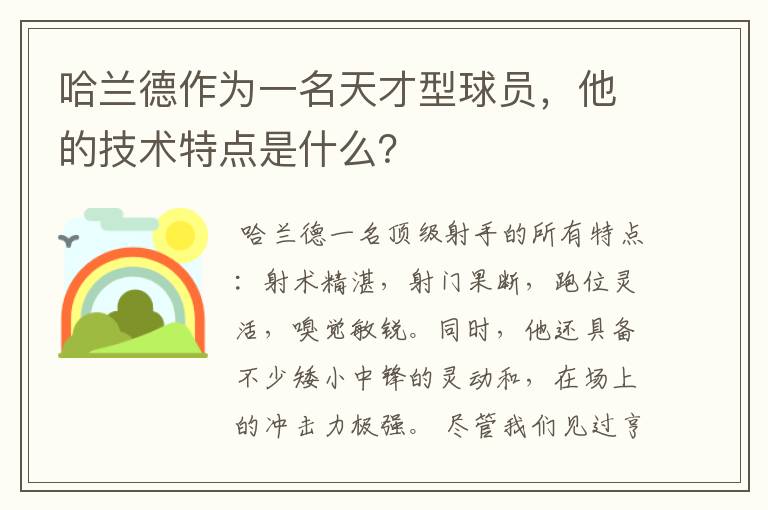 哈兰德作为一名天才型球员，他的技术特点是什么？

哈兰德一名顶级射手的所有特点：射术精湛，射门果断，跑位灵活，嗅觉敏锐。同时，他还具备不少矮小中锋的灵动和，在场上的冲击力极强。尽管我们见过亨